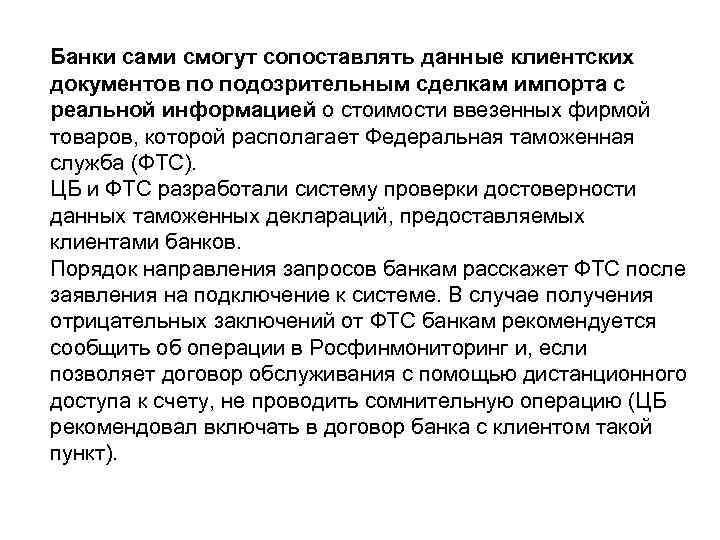 Банки сами смогут сопоставлять данные клиентских документов по подозрительным сделкам импорта с реальной информацией о стоимости ввезенных фирмой товаров, которой располагает Федеральная таможенная служба (ФТС).
ЦБ и ФТС разработали систему проверки достоверности данных таможенных деклараций, предоставляемых клиентами банков.
Порядок направления запросов банкам расскажет ФТС после заявления на подключение к системе. В случае получения отрицательных заключений от ФТС банкам рекомендуется сообщить об операции в Росфинмониторинг и, если позволяет договор обслуживания с помощью дистанционного доступа к счету, не проводить сомнительную операцию (ЦБ рекомендовал включать в договор банка с клиентом такой пункт).